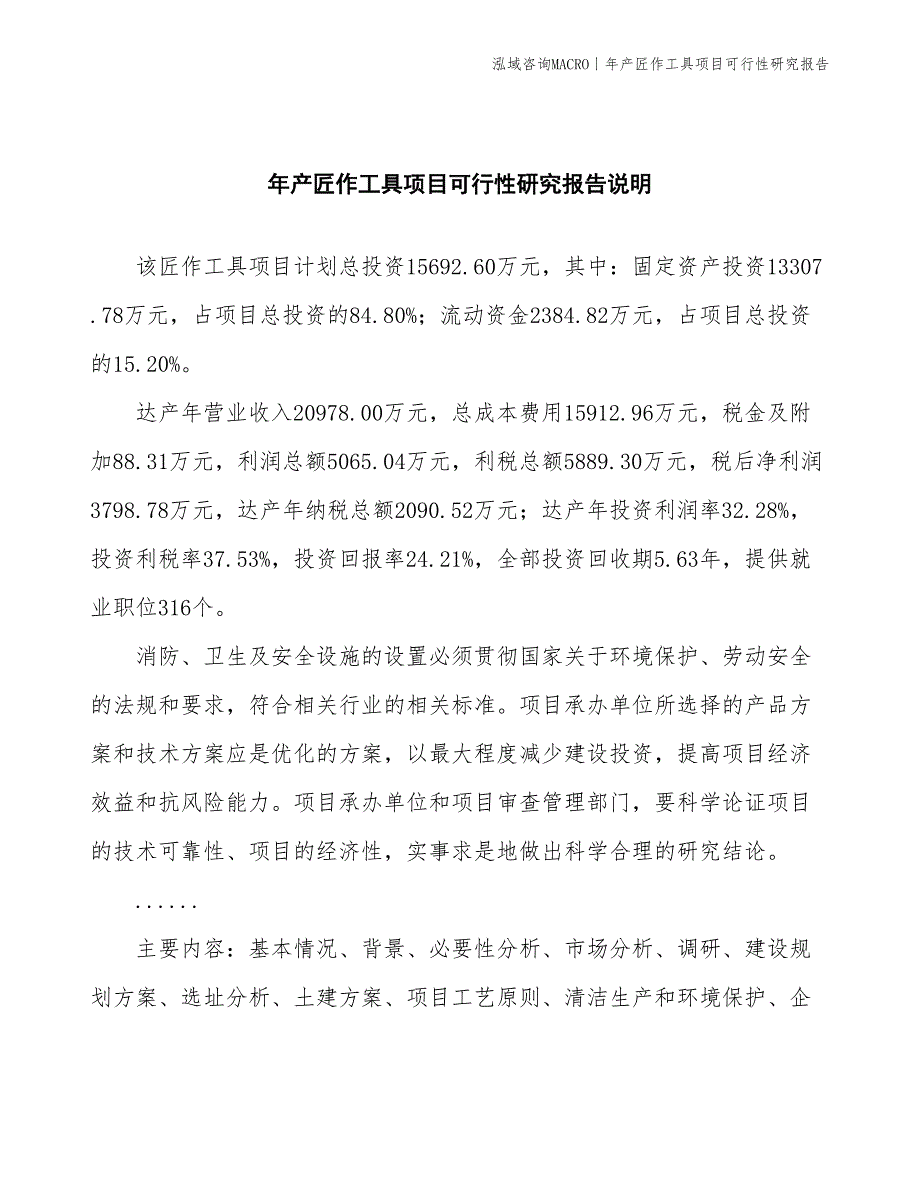 泓域咨询MACRO | 年产匠作工具项目可行性研究报告

年产匠作工具项目可行性研究报告说明

该匠作工具项目计划总投资15692.60万元，其中：固定资产投资13307.78万元，占项目总投资的84.80%；流动资金2384.82万元，占项目总投资的15.20%。

达产年营业收入20978.00万元，总成本费用15912.96万元，税金及附加88.31万元，利润总额5065.04万元，利税总额5889.30万元，税后净利润3798.78万元，达产年纳税总额2090.52万元；达产年投资利润率32.28%，投资利税率37.53%，投资回报率24.21%，全部投资回收期5.63年，提供就业职位316个。

消防、卫生及安全设施的设置必须贯彻国家关于环境保护、劳动安全的法规和要求，符合相关行业的相关标准。项目承办单位所选择的产品方案和技术方案应是优化的方案，以最大程度减少建设投资，提高项目经济效益和抗风险能力。项目承办单位和项目审查管理部门，要科学论证项目的技术可靠性、项目的经济性，实事求是地做出科学合理的研究结论。

......

主要内容：基本情况、背景、必要性分析、市场分析、调研、建设规划方案、选址分析、土建方案、项目工艺原则、清洁生产和环境保护、企